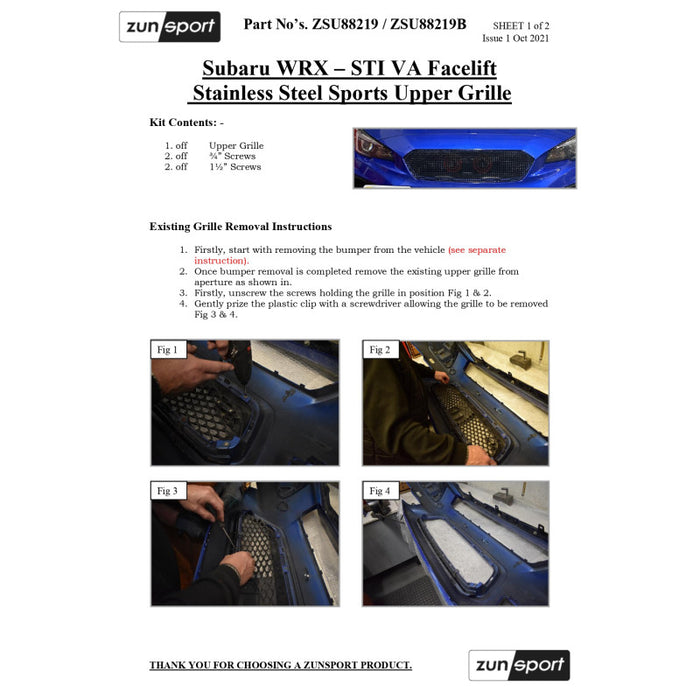 zunsport

Part No's. ZSU88219 / ZSU88219B

SHEET 1 of 2
Issue 1 Oct 2021

Subaru WRX – STI VA Facelift
Stainless Steel Sports Upper Grille

Kit Contents: -

1. off Upper Grille
2. off ¾" Screws
2. off 1½" Screws

Existing Grille Removal Instructions

1. Firstly, start with removing the bumper from the vehicle (see separate instruction).
2. Once bumper removal is completed remove the existing upper grille from aperture as shown in.
3. Firstly, unscrew the screws holding the grille in position Fig 1 & 2.
4. Gently prize the plastic clip with a screwdriver allowing the grille to be removed Fig 3 & 4.

Fig 1

Fig 2

Fig 3

Fig 4

THANK YOU FOR CHOOSING A ZUNSPORT PRODUCT.

zunsport